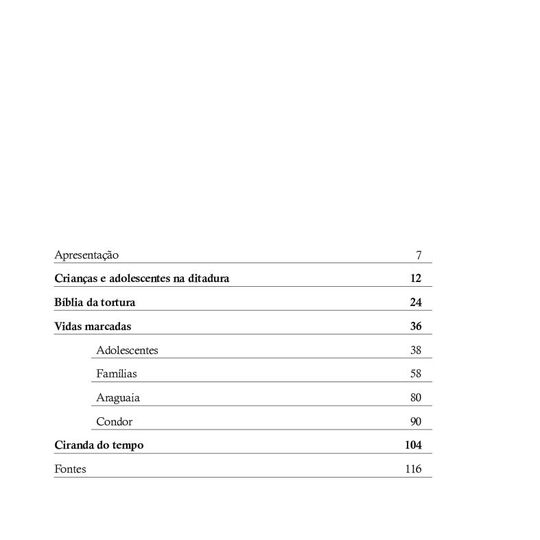 Apresentação 7

Crianças e adolescentes na ditadura 12

Bíblia da tortura 24

Vidas marcadas 36

Adolescentes 38

Famílias 58

Araguaia 80

Condor 90

Ciranda do tempo 104

Fontes 116